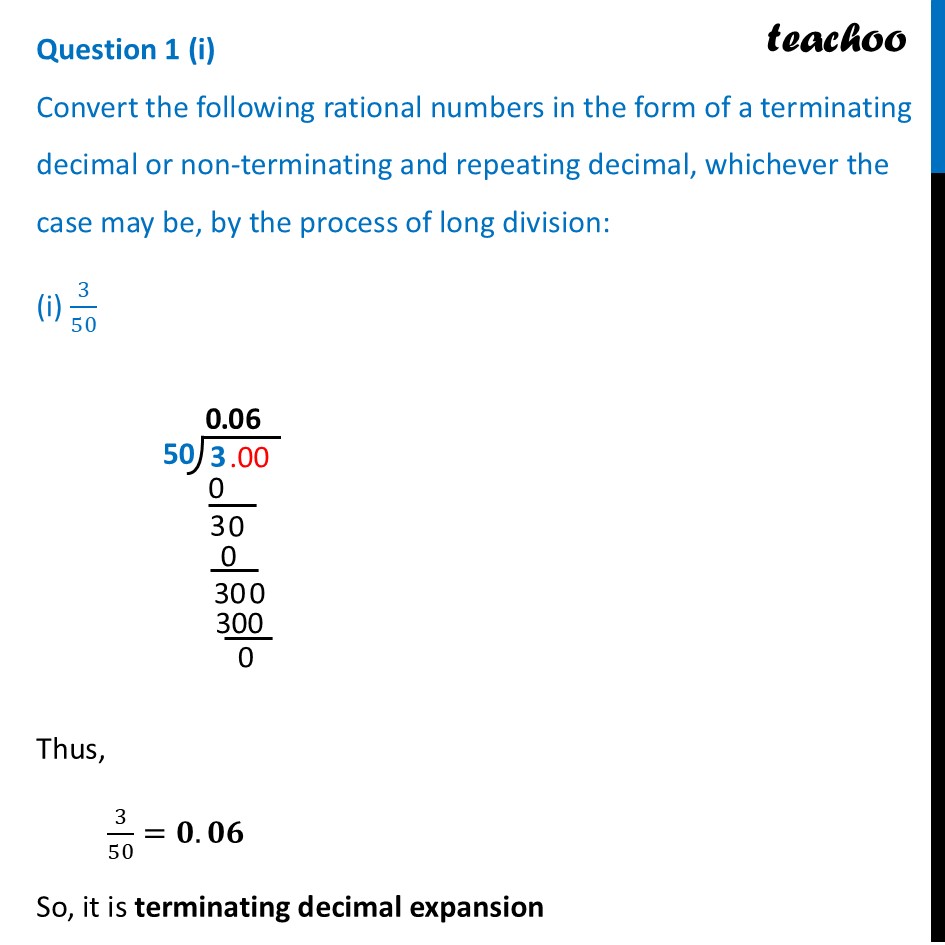 Question 1 (i)

teachoo

Convert the following rational numbers in the form of a terminating decimal or non-terminating and repeating decimal, whichever the case may be, by the process of long division:

(i) $\frac{3}{50}$

0.06
50 3.00
0
30
0
300
300
0

Thus,

$\frac{3}{50} = 0.06$

So, it is terminating decimal expansion